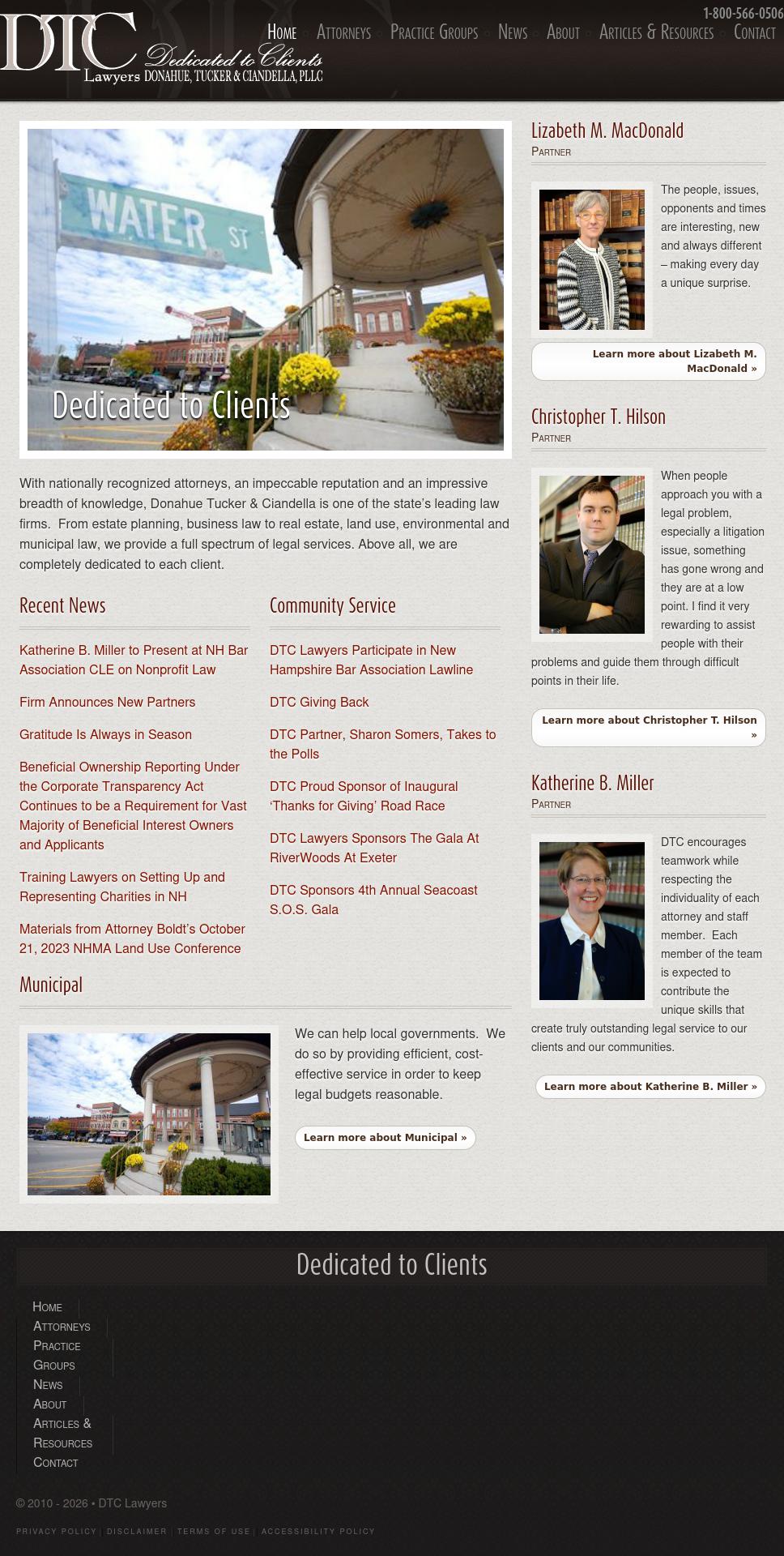 DTC Lawyers Dedicated to Clients DONAHUE, TUCKER & CIANDELLA, PLLC

1-800-566-0506

Home Attorneys Practice Groups News About Articles & Resources Contact

WATER ST

Dedicated to Clients

With nationally recognized attorneys, an impeccable reputation and an impressive breadth of knowledge, Donahue Tucker & Ciandella is one of the state's leading law firms. From estate planning, business law to real estate, land use, environmental and municipal law, we provide a full spectrum of legal services. Above all, we are completely dedicated to each client.

Recent News

Katherine B. Miller to Present at NH Bar Association CLE on Nonprofit Law

Firm Announces New Partners

Gratitude Is Always in Season

Beneficial Ownership Reporting Under the Corporate Transparency Act Continues to be a Requirement for Vast Majority of Beneficial Interest Owners and Applicants

Training Lawyers on Setting Up and Representing Charities in NH

Materials from Attorney Boldt's October 21, 2023 NHMA Land Use Conference

Community Service

DTC Lawyers Participate in New Hampshire Bar Association Lawline

DTC Giving Back

DTC Partner, Sharon Somers, Takes to the Polls

DTC Proud Sponsor of Inaugural 'Thanks for Giving' Road Race

DTC Lawyers Sponsors The Gala At RiverWoods At Exeter

DTC Sponsors 4th Annual Seacoast S.O.S. Gala

Municipal

We can help local governments. We do so by providing efficient, cost-effective service in order to keep legal budgets reasonable.

Learn more about Municipal »

Lizabeth M. MacDonald
Partner

The people, issues, opponents and times are interesting, new and always different – making every day a unique surprise.

Learn more about Lizabeth M. MacDonald »

Christopher T. Hilson
Partner

When people approach you with a legal problem, especially a litigation issue, something has gone wrong and they are at a low point. I find it very rewarding to assist people with their problems and guide them through difficult points in their life.

Learn more about Christopher T. Hilson »

Katherine B. Miller
Partner

DTC encourages teamwork while respecting the individuality of each attorney and staff member. Each member of the team is expected to contribute the unique skills that create truly outstanding legal service to our clients and our communities.

Learn more about Katherine B. Miller »

Dedicated to Clients

Home
Attorneys
Practice Groups
News
About
Articles & Resources
Contact

© 2010 - 2026 • DTC Lawyers

PRIVACY POLICY | DISCLAIMER | TERMS OF USE | ACCESSIBILITY POLICY